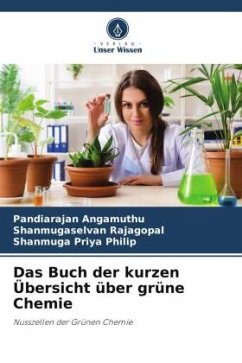 VERLAG
Unser Wissen

Pandiarajan Angamuthu
Shanmugaselvan Rajagopal
Shanmuga Priya Philip

Das Buch der kurzen Übersicht über grüne Chemie

Nusszellen der Grünen Chemie